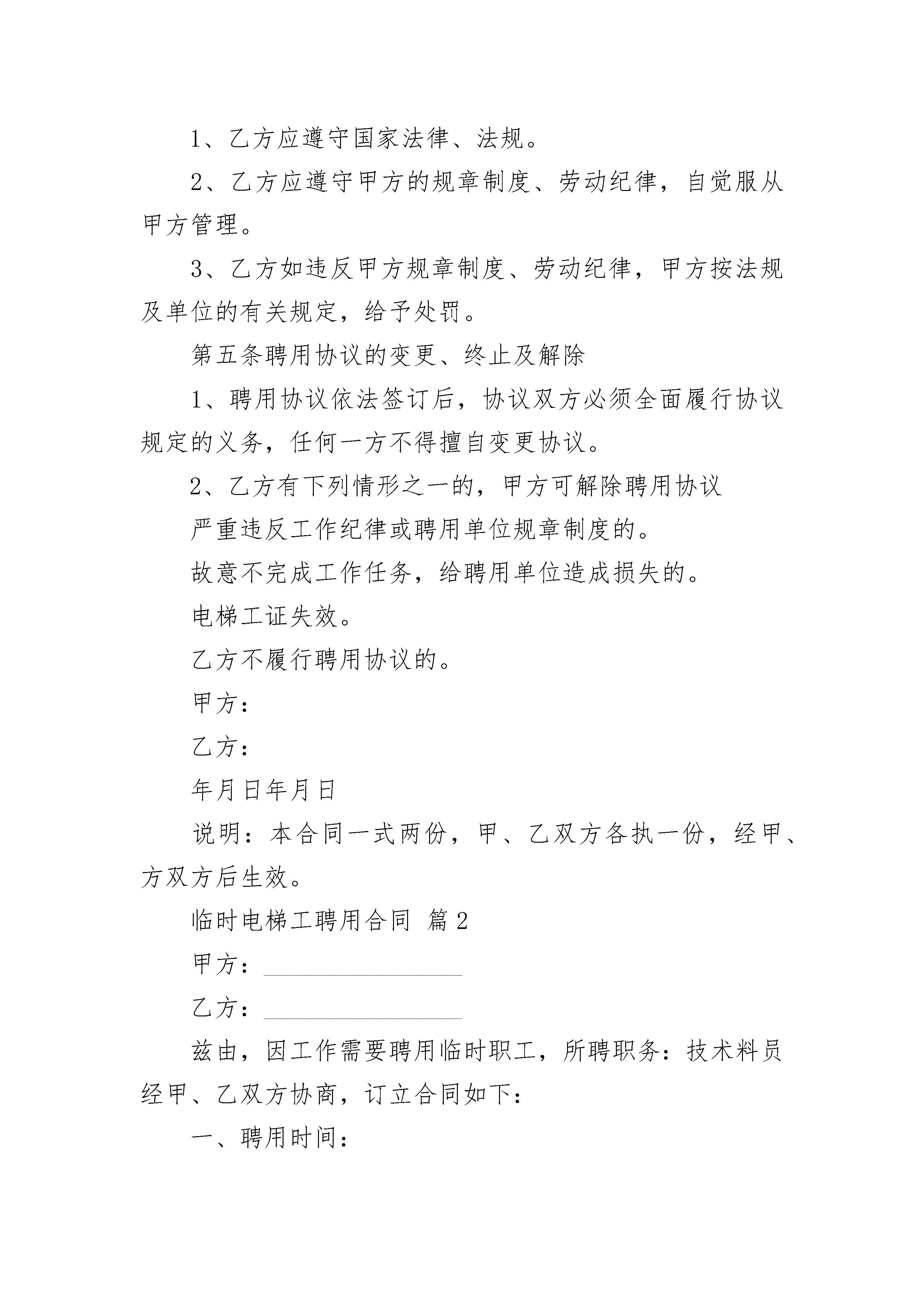 1、乙方应遵守国家法律、法规。

2、乙方应遵守甲方的规章制度、劳动纪律，自觉服从甲方管理。

3、乙方如违反甲方规章制度、劳动纪律，甲方按法规及单位的有关规定，给予处罚。

第五条聘用协议的变更、终止及解除

1、聘用协议依法签订后，协议双方必须全面履行协议规定的义务，任何一方不得擅自变更协议。

2、乙方有下列情形之一的，甲方可解除聘用协议

严重违反工作纪律或聘用单位规章制度的。

故意不完成工作任务，给聘用单位造成损失的。

电梯工证失效。

乙方不履行聘用协议的。

甲方：

乙方：

年月日年月日

说明：本合同一式两份，甲、乙双方各执一份，经甲、方双方后生效。

临时电梯工聘用合同 篇2

甲方：________________

乙方：________________

兹由，因工作需要聘用临时职工，所聘职务：技术料员经甲、乙双方协商，订立合同如下：

一、聘用时间：